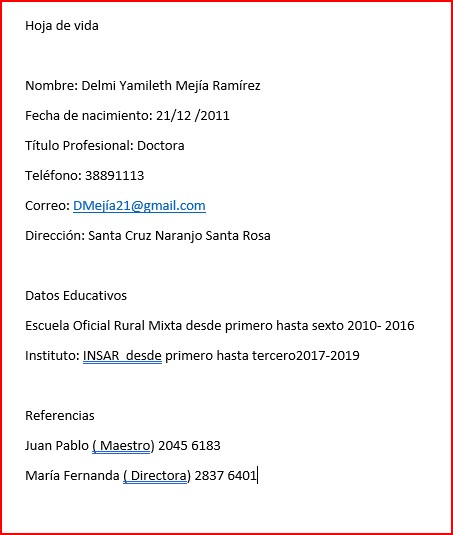 Hoja de vida

Nombre: Delmi Yamileth Mejía Ramírez

Fecha de nacimiento: 21/12 /2011

Título Profesional: Doctora

Teléfono: 38891113

Correo: DMejía21@gmail.com

Dirección: Santa Cruz Naranjo Santa Rosa

Datos Educativos

Escuela Oficial Rural Mixta desde primero hasta sexto 2010- 2016

Instituto: INSAR  desde primero hasta tercero2017-2019

Referencias

Juan Pablo ( Maestro) 2045 6183

María Fernanda ( Directora) 2837 6401